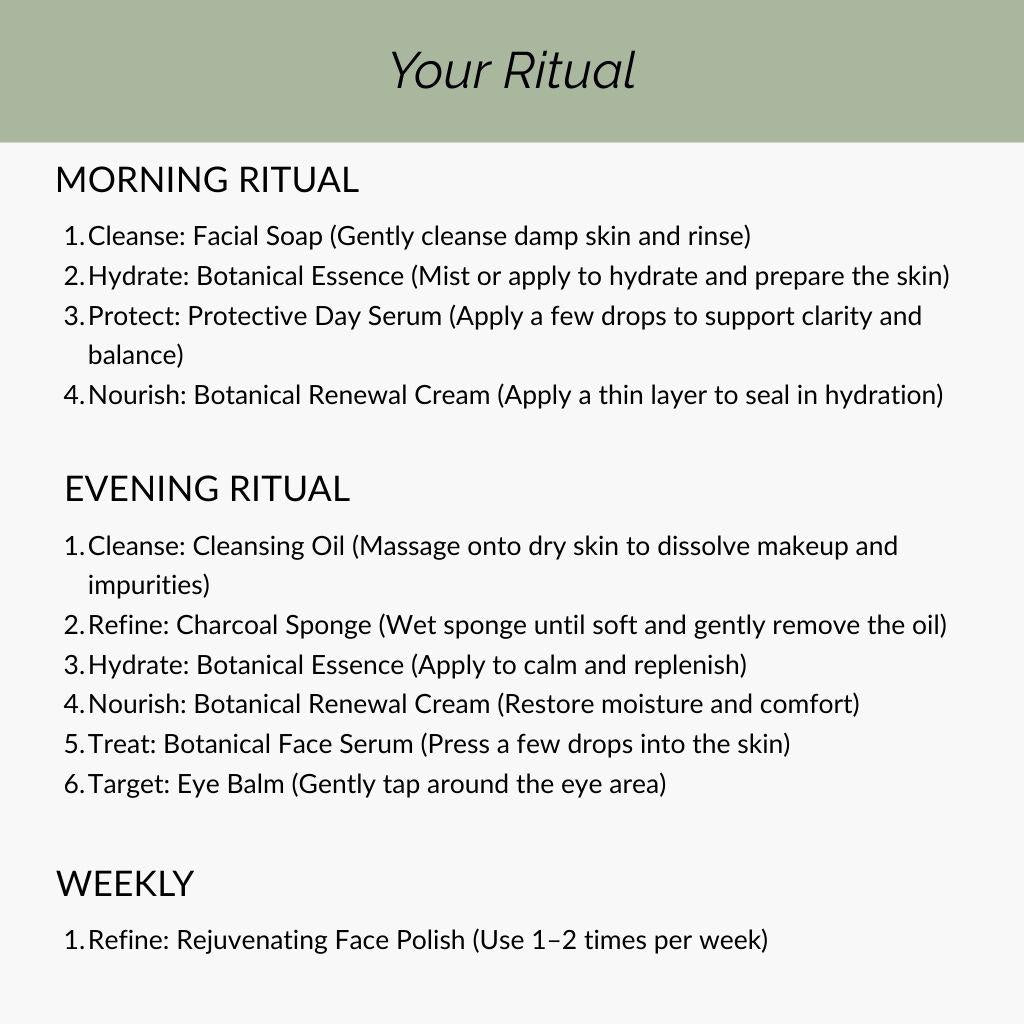 Your Ritual

MORNING RITUAL

1. Cleanse: Facial Soap (Gently cleanse damp skin and rinse)
2. Hydrate: Botanical Essence (Mist or apply to hydrate and prepare the skin)
3. Protect: Protective Day Serum (Apply a few drops to support clarity and balance)
4. Nourish: Botanical Renewal Cream (Apply a thin layer to seal in hydration)

EVENING RITUAL

1. Cleanse: Cleansing Oil (Massage onto dry skin to dissolve makeup and impurities)
2. Refine: Charcoal Sponge (Wet sponge until soft and gently remove the oil)
3. Hydrate: Botanical Essence (Apply to calm and replenish)
4. Nourish: Botanical Renewal Cream (Restore moisture and comfort)
5. Treat: Botanical Face Serum (Press a few drops into the skin)
6. Target: Eye Balm (Gently tap around the eye area)

WEEKLY

1. Refine: Rejuvenating Face Polish (Use 1–2 times per week)